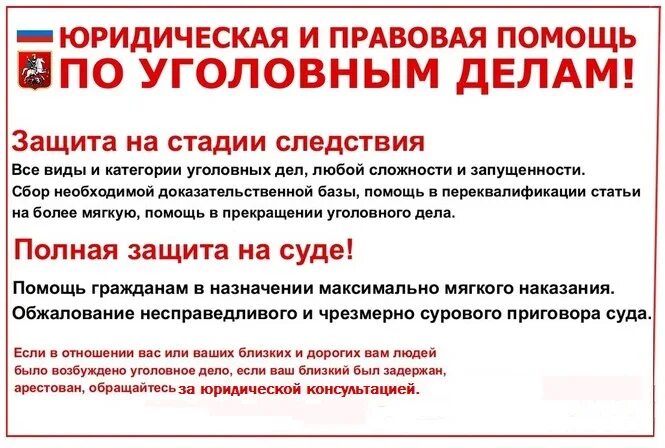 ЮРИДИЧЕСКАЯ И ПРАВОВАЯ ПОМОЩЬ
ПО УГОЛОВНЫМ ДЕЛАМ!

Защита на стадии следствия

Все виды и категории уголовных дел, любой сложности и запущенности.
Сбор необходимой доказательственной базы, помощь в переквалификации статьи на более мягкую, помощь в прекращении уголовного дела.

Полная защита на суде!

Помощь гражданам в назначении максимально мягкого наказания.
Обжалование несправедливого и чрезмерно сурового приговора суда.

Если в отношении вас или ваших близких и дорогих вам людей было возбуждено уголовное дело, если ваш близкий был задержан, арестован, обращайтесь за юридической консультацией.